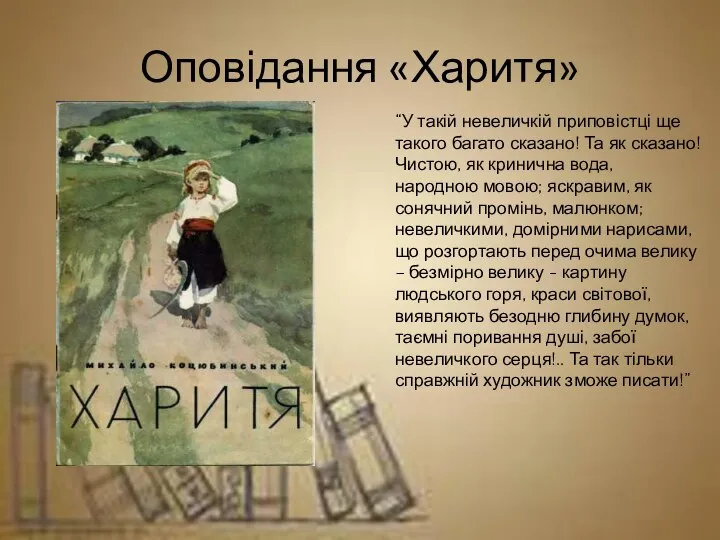 Оповідання «Харитя»

МИХАЙЛО КОЦЮБИНСЬКИЙ

ХАРИТЯ

“У такій невеличкій приповістці ще такого багато сказано! Та як сказано! Чистою, як кринична вода, народною мовою; яскравим, як сонячний промінь, малюнком; невеличкими, домірними нарисами, що розгортають перед очима велику – безмірно велику – картину людського горя, краси світової, виявляють безодню глибину думок, таємні поривання душі, забої невеличкого серця!.. Та так тільки справжній художник зможе писати!”